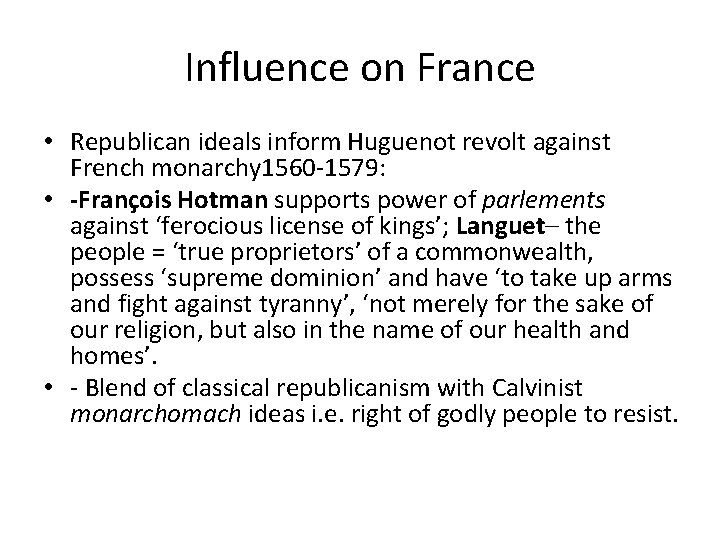 Influence on France

• Republican ideals inform Huguenot revolt against French monarchy1560-1579:
• -François Hotman supports power of parlements against ‘ferocious license of kings’; Languet– the people = ‘true proprietors’ of a commonwealth, possess ‘supreme dominion’ and have ‘to take up arms and fight against tyranny’, ‘not merely for the sake of our religion, but also in the name of our health and homes’.
• - Blend of classical republicanism with Calvinist monarchomach ideas i.e. right of godly people to resist.